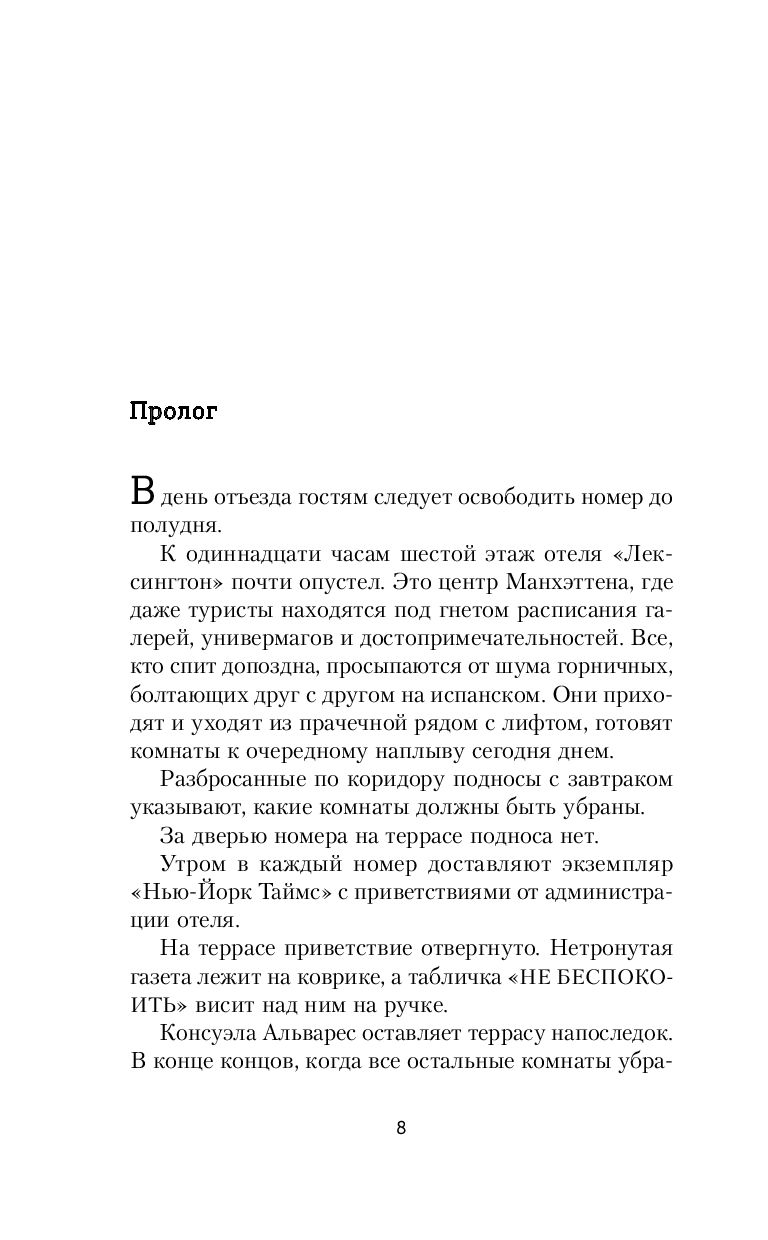 Пролог

В день отъезда гостям следует освободить номер до полудня.

К одиннадцати часам шестой этаж отеля «Лексингтон» почти опустел. Это центр Манхэттена, где даже туристы находятся под гнетом расписания галерей, универмагов и достопримечательностей. Все, кто спит допоздна, просыпаются от шума горничных, болтающих друг с другом на испанском. Они приходят и уходят из прачечной рядом с лифтом, готовят комнаты к очередному наплыву сегодня днем.

Разбросанные по коридору подносы с завтраком указывают, какие комнаты должны быть убраны.

За дверью номера на террасе подноса нет.

Утром в каждый номер доставляют экземпляр «Нью-Йорк Таймс» с приветствиями от администрации отеля.

На террасе приветствие отвергнуто. Нетронутая газета лежит на коврике, а табличка «НЕ БЕСПОКОИТЬ» висит над ним на ручке.

Консуэла Альварес оставляет террасу напоследок. В конце концов, когда все остальные комнаты убра-

8